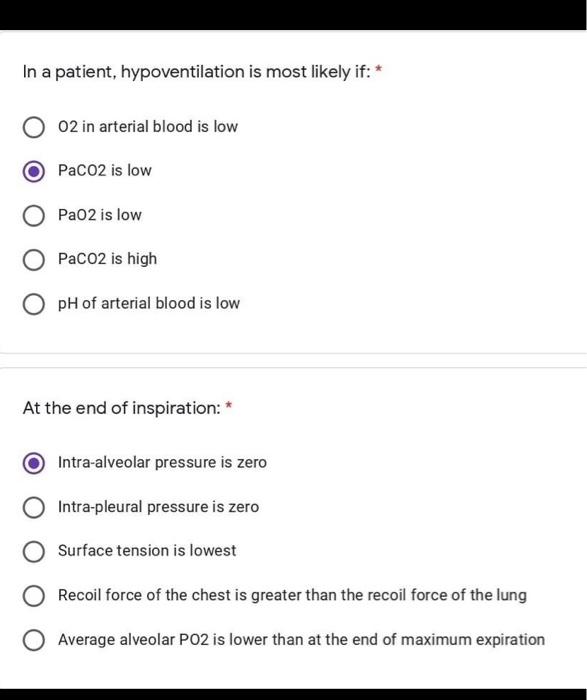 In a patient, hypoventilation is most likely if: *

O2 in arterial blood is low

PaCO2 is low

PaO2 is low

PaCO2 is high

pH of arterial blood is low

At the end of inspiration: *

Intra-alveolar pressure is zero

Intra-pleural pressure is zero

Surface tension is lowest

Recoil force of the chest is greater than the recoil force of the lung

Average alveolar PO2 is lower than at the end of maximum expiration